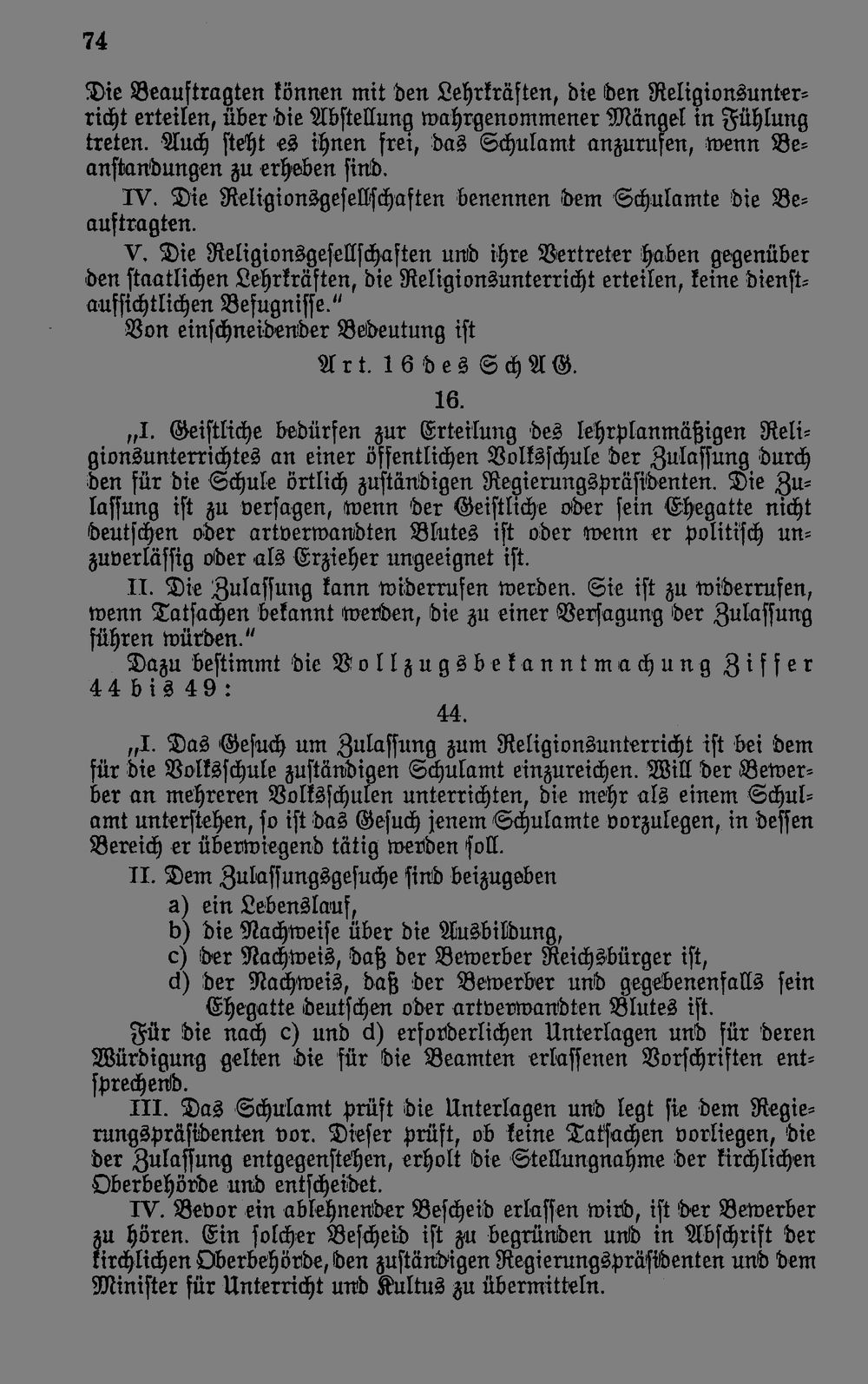 74

Die Beauftragten können mit den Lehrkräften, die den Religionsunterricht erteilen, über die Abstellung wahrgenommener Mängel in Fühlung treten. Auch steht es ihnen frei, das Schulamt anzurufen, wenn Beanstandungen zu erheben sind.

IV. Die Religionsgesellschaften benennen dem Schulamte die Beauftragten.

V. Die Religionsgesellschaften und ihre Vertreter haben gegenüber den staatlichen Lehrkräften, die Religionsunterricht erteilen, keine dienstaufsichtlichen Befugnisse."

Von einschneidender Bedeutung ist

Art. 16 des SchAG.

16.

„I. Geistliche bedürfen zur Erteilung des lehrplanmäßigen Religionsunterrichtes an einer öffentlichen Volksschule der Zulassung durch den für die Schule örtlich zuständigen Regierungspräsidenten. Die Zulassung ist zu versagen, wenn der Geistliche oder sein Ehegatte nicht deutschen oder artverwandten Blutes ist oder wenn er politisch unzuverlässig oder als Erzieher ungeeignet ist.

II. Die Zulassung kann widerrufen werden. Sie ist zu widerrufen, wenn Tatsachen bekannt werden, die zu einer Versagung der Zulassung führen würden."

Dazu bestimmt die Vollzugsbekanntmachung Ziffer 44 bis 49:

44.

„I. Das Gesuch um Zulassung zum Religionsunterricht ist bei dem für die Volksschule zuständigen Schulamt einzureichen. Will der Bewerber an mehreren Volksschulen unterrichten, die mehr als einem Schulamt unterstehen, so ist das Gesuch jenem Schulamte vorzulegen, in dessen Bereich er überwiegend tätig werden soll.

II. Dem Zulassungsgesuche sind beizugeben

a) ein Lebenslauf,
b) die Nachweise über die Ausbildung,
c) der Nachweis, daß der Bewerber Reichsbürger ist,
d) der Nachweis, daß der Bewerber und gegebenenfalls sein Ehegatte deutschen oder artverwandten Blutes ist.

Für die nach c) und d) erforderlichen Unterlagen und für deren Würdigung gelten die für die Beamten erlassenen Vorschriften entsprechend.

III. Das Schulamt prüft die Unterlagen und legt sie dem Regierungspräsidenten vor. Dieser prüft, ob keine Tatsachen vorliegen, die der Zulassung entgegenstehen, erholt die Stellungnahme der kirchlichen Oberbehörde und entscheidet.

IV. Bevor ein ablehnender Bescheid erlassen wird, ist der Bewerber zu hören. Ein solcher Bescheid ist zu begründen und in Abschrift der kirchlichen Oberbehörde, den zuständigen Regierungspräsidenten und dem Minister für Unterricht und Kultus zu übermitteln.